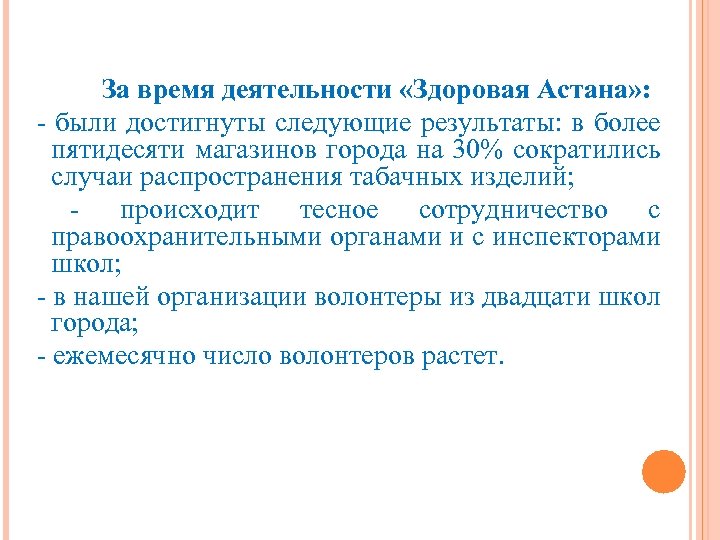 За время деятельности «Здоровая Астана»:

- были достигнуты следующие результаты: в более пятидесяти магазинов города на 30% сократились случаи распространения табачных изделий;

- происходит тесное сотрудничество с правоохранительными органами и с инспекторами школ;

- в нашей организации волонтеры из двадцати школ города;

- ежемесячно число волонтеров растет.